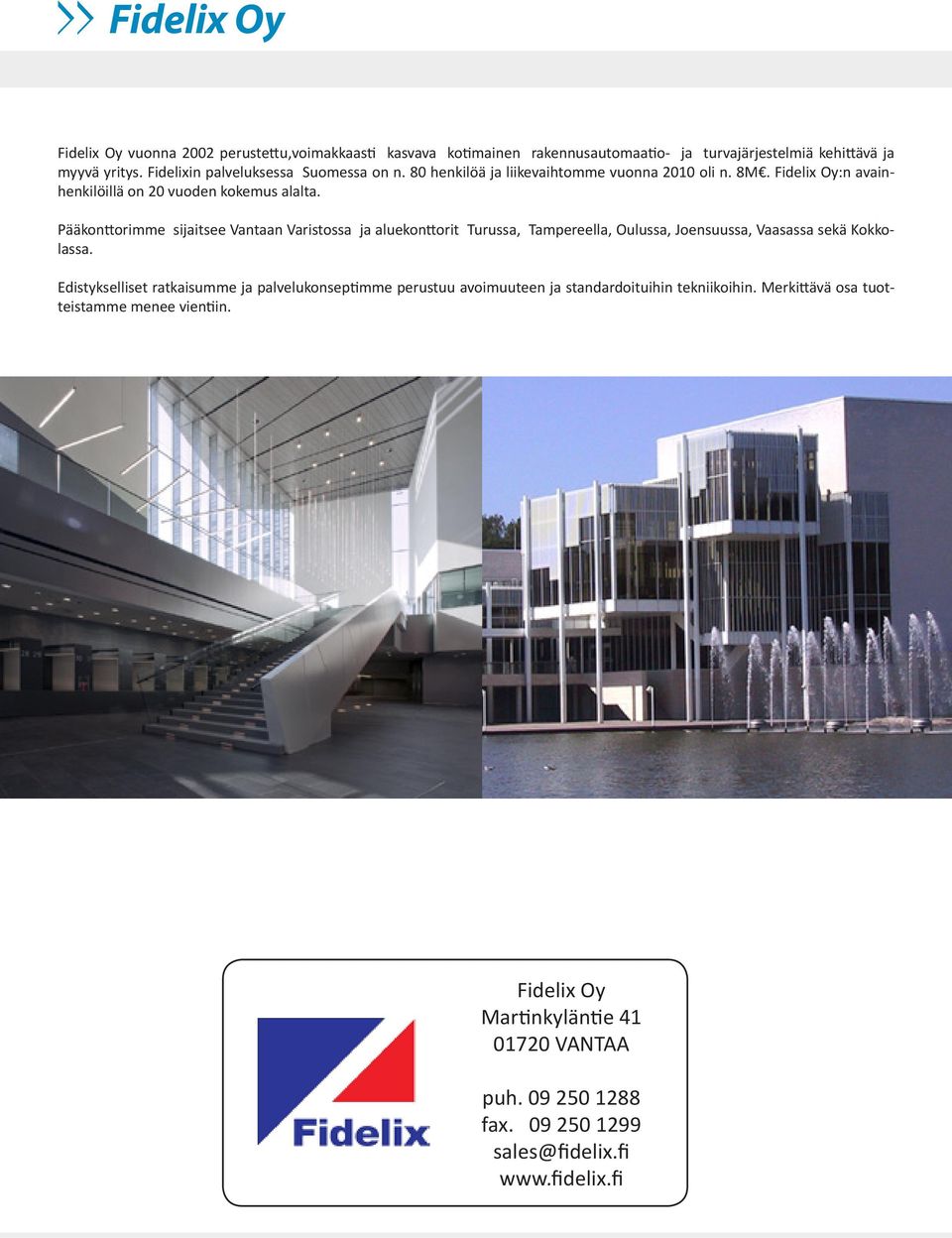 Fidelix Oy

Fidelix Oy vuonna 2002 perustettu,voimakkaasti kasvava kotimainen rakennusautomaatio- ja turvajärjestelmiä kehittävä ja myyvä yritys. Fidelixin palveluksessa Suomessa on n. 80 henkilöä ja liikevaihtomme vuonna 2010 oli n. 8M€. Fidelix Oy:n avainhenkilöillä on 20 vuoden kokemus alalta.

Pääkonttorimme sijaitsee Vantaan Varistossa ja aluekonttorit Turussa, Tampereella, Oulussa, Joensuussa, Vaasassa sekä Kokkolassa.

Edistykselliset ratkaisumme ja palvelukonseptimme perustuu avoimuuteen ja standardoituihin tekniikoihin. Merkittävä osa tuotteistamme menee vientiin.

Fidelix

Fidelix Oy
Martinkyläntie 41
01720 VANTAA

puh. 09 250 1288
fax. 09 250 1299
sales@fidelix.fi
www.fidelix.fi